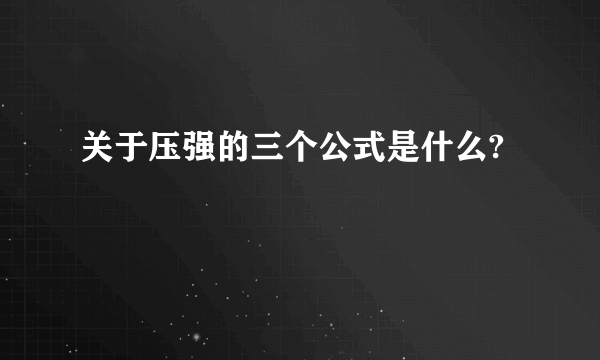 关于压强的三个公式是什么?